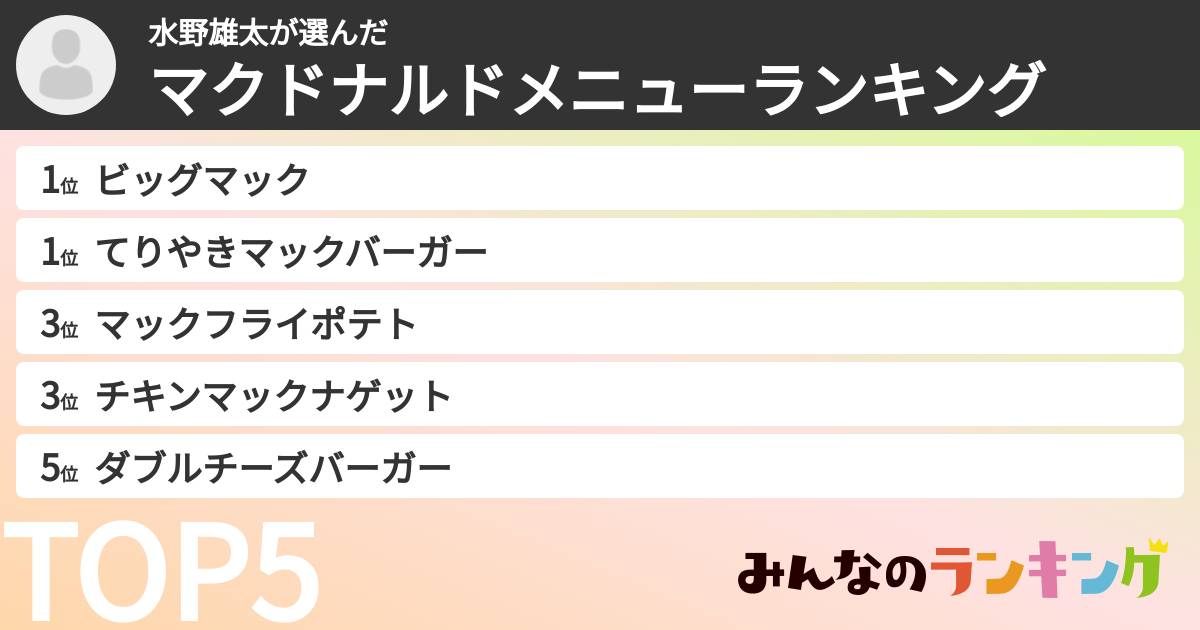 水野雄太が選んだ
マクドナルドメニューランキング

1位 ビッグマック
1位 てりやきマックバーガー
3位 マックフライポテト
3位 チキンマックナゲット
5位 ダブルチーズバーガー

TOP5

みんなのランキング